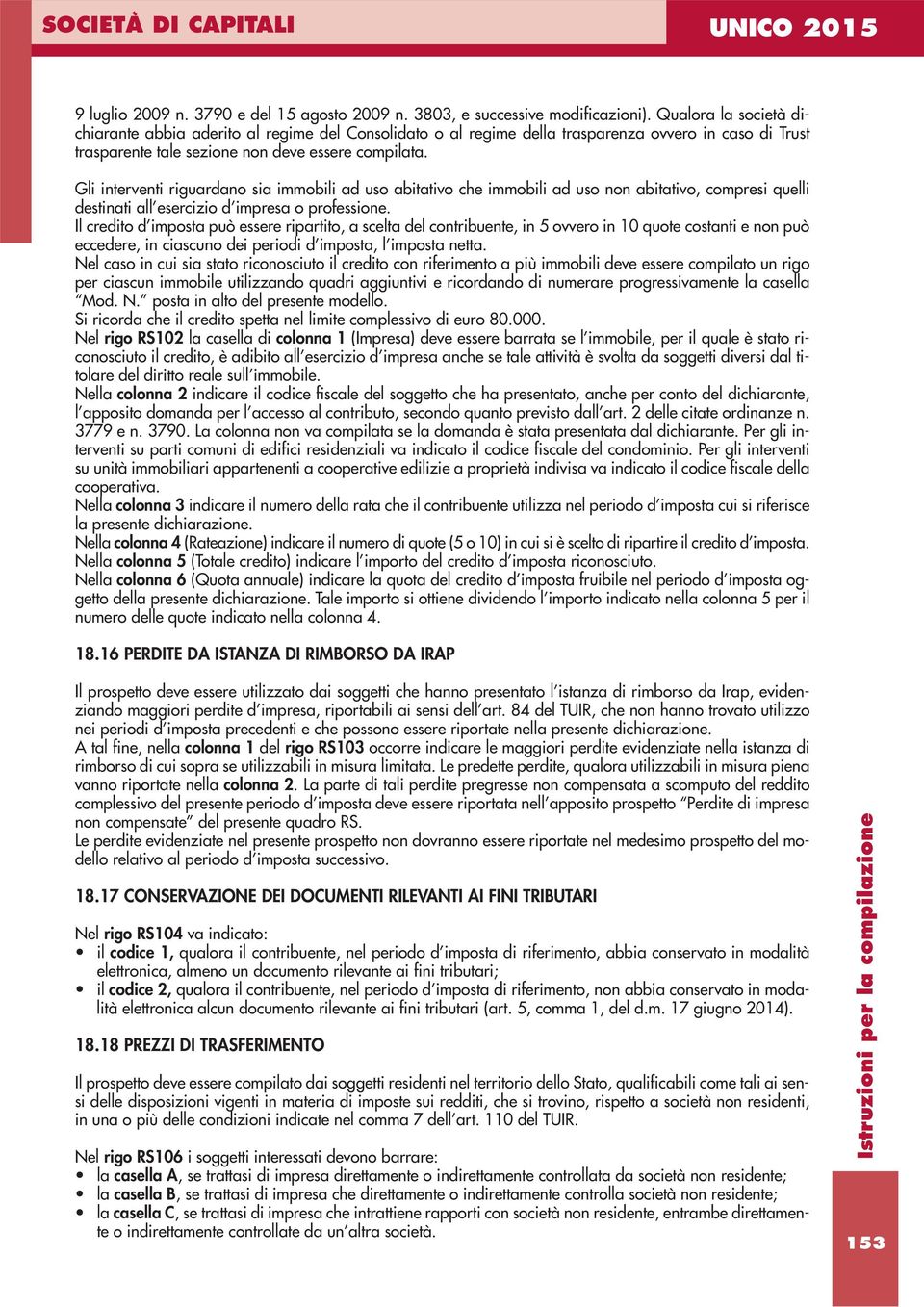 SOCIETÀ DI CAPITALI

UNICO 2015

9 luglio 2009 n. 3790 e del 15 agosto 2009 n. 3803, e successive modificazioni). Qualora la società dichiarante abbia aderito al regime del Consolidato o al regime della trasparenza ovvero in caso di Trust trasparente tale sezione non deve essere compilata.

Gli interventi riguardano sia immobili ad uso abitativo che immobili ad uso non abitativo, compresi quelli destinati all'esercizio d'impresa o professione.
Il credito d'imposta può essere ripartito, a scelta del contribuente, in 5 ovvero in 10 quote costanti e non può eccedere, in ciascuno dei periodi d'imposta, l'imposta netta.
Nel caso in cui sia stato riconosciuto il credito con riferimento a più immobili deve essere compilato un rigo per ciascun immobile utilizzando quadri aggiuntivi e ricordando di numerare progressivamente la casella "Mod. N." posta in alto del presente modello.
Si ricorda che il credito spetta nel limite complessivo di euro 80.000.
Nel rigo RS102 la casella di colonna 1 (Impresa) deve essere barrata se l'immobile, per il quale è stato riconosciuto il credito, è adibito all'esercizio d'impresa anche se tale attività è svolta da soggetti diversi dal titolare del diritto reale sull'immobile.
Nella colonna 2 indicare il codice fiscale del soggetto che ha presentato, anche per conto del dichiarante, l'apposito domanda per l'accesso al contributo, secondo quanto previsto dall'art. 2 delle citate ordinanze n. 3779 e n. 3790. La colonna non va compilata se la domanda è stata presentata dal dichiarante. Per gli interventi su parti comuni di edifici residenziali va indicato il codice fiscale del condominio. Per gli interventi su unità immobiliari appartenenti a cooperative edilizie a proprietà indivisa va indicato il codice fiscale della cooperativa.
Nella colonna 3 indicare il numero della rata che il contribuente utilizza nel periodo d'imposta cui si riferisce la presente dichiarazione.
Nella colonna 4 (Rateazione) indicare il numero di quote (5 o 10) in cui si è scelto di ripartire il credito d'imposta.
Nella colonna 5 (Totale credito) indicare l'importo del credito d'imposta riconosciuto.
Nella colonna 6 (Quota annuale) indicare la quota del credito d'imposta fruibile nel periodo d'imposta oggetto della presente dichiarazione. Tale importo si ottiene dividendo l'importo indicato nella colonna 5 per il numero delle quote indicato nella colonna 4.

18.16 PERDITE DA ISTANZA DI RIMBORSO DA IRAP

Il prospetto deve essere utilizzato dai soggetti che hanno presentato l'istanza di rimborso da Irap, evidenziando maggiori perdite d'impresa, riportabili ai sensi dell'art. 84 del TUIR, che non hanno trovato utilizzo nei periodi d'imposta precedenti e che possono essere riportate nella presente dichiarazione.
A tal fine, nella colonna 1 del rigo RS103 occorre indicare le maggiori perdite evidenziate nella istanza di rimborso di cui sopra se utilizzabili in misura limitata. Le predette perdite, qualora utilizzabili in misura piena vanno riportate nella colonna 2. La parte di tali perdite pregresse non compensata a scomputo del reddito complessivo del presente periodo d'imposta deve essere riportata nell'apposito prospetto "Perdite di impresa non compensate" del presente quadro RS.
Le perdite evidenziate nel presente prospetto non dovranno essere riportate nel medesimo prospetto del modello relativo al periodo d'imposta successivo.

18.17 CONSERVAZIONE DEI DOCUMENTI RILEVANTI AI FINI TRIBUTARI

Nel rigo RS104 va indicato:
• il codice 1, qualora il contribuente, nel periodo d'imposta di riferimento, abbia conservato in modalità elettronica, almeno un documento rilevante ai fini tributari;
• il codice 2, qualora il contribuente, nel periodo d'imposta di riferimento, non abbia conservato in modalità elettronica alcun documento rilevante ai fini tributari (art. 5, comma 1, del d.m. 17 giugno 2014).

18.18 PREZZI DI TRASFERIMENTO

Il prospetto deve essere compilato dai soggetti residenti nel territorio dello Stato, qualificabili come tali ai sensi delle disposizioni vigenti in materia di imposte sui redditi, che si trovino, rispetto a società non residenti, in una o più delle condizioni indicate nel comma 7 dell'art. 110 del TUIR.

Nel rigo RS106 i soggetti interessati devono barrare:
• la casella A, se trattasi di impresa direttamente o indirettamente controllata da società non residente;
• la casella B, se trattasi di impresa che direttamente o indirettamente controlla società non residente;
• la casella C, se trattasi di impresa che intrattiene rapporti con società non residente, entrambe direttamente o indirettamente controllate da un'altra società.

Istruzioni per la compilazione

153